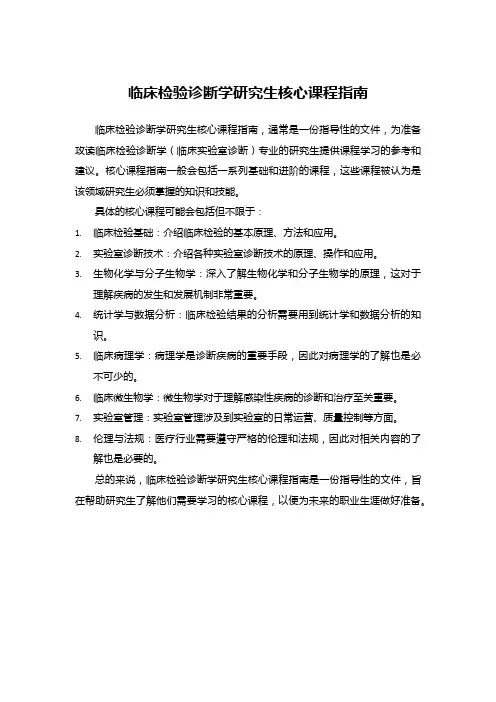 临床检验诊断学研究生核心课程指南

临床检验诊断学研究生核心课程指南，通常是一份指导性的文件，为准备攻读临床检验诊断学（临床实验室诊断）专业的研究生提供课程学习的参考和建议。核心课程指南一般会包括一系列基础和进阶的课程，这些课程被认为是该领域研究生必须掌握的知识和技能。

具体的核心课程可能会包括但不限于：

1. 临床检验基础：介绍临床检验的基本原理、方法和应用。
2. 实验室诊断技术：介绍各种实验室诊断技术的原理、操作和应用。
3. 生物化学与分子生物学：深入了解生物化学和分子生物学的原理，这对于理解疾病的发生和发展机制非常重要。
4. 统计学与数据分析：临床检验结果的分析需要用到统计学和数据分析的知识。
5. 临床病理学：病理学是诊断疾病的重要手段，因此对病理学的了解也是必不可少的。
6. 临床微生物学：微生物学对于理解感染性疾病的诊断和治疗至关重要。
7. 实验室管理：实验室管理涉及到实验室的日常运营、质量控制等方面。
8. 伦理与法规：医疗行业需要遵守严格的伦理和法规，因此对相关内容的了解也是必要的。

总的来说，临床检验诊断学研究生核心课程指南是一份指导性的文件，旨在帮助研究生了解他们需要学习的核心课程，以便为未来的职业生涯做好准备。